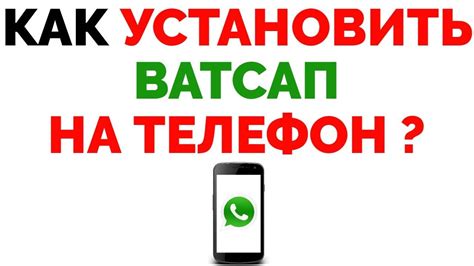 КАК УСТАНОВИТЬ
ВАТСАП
НА ТЕЛЕФОН ?